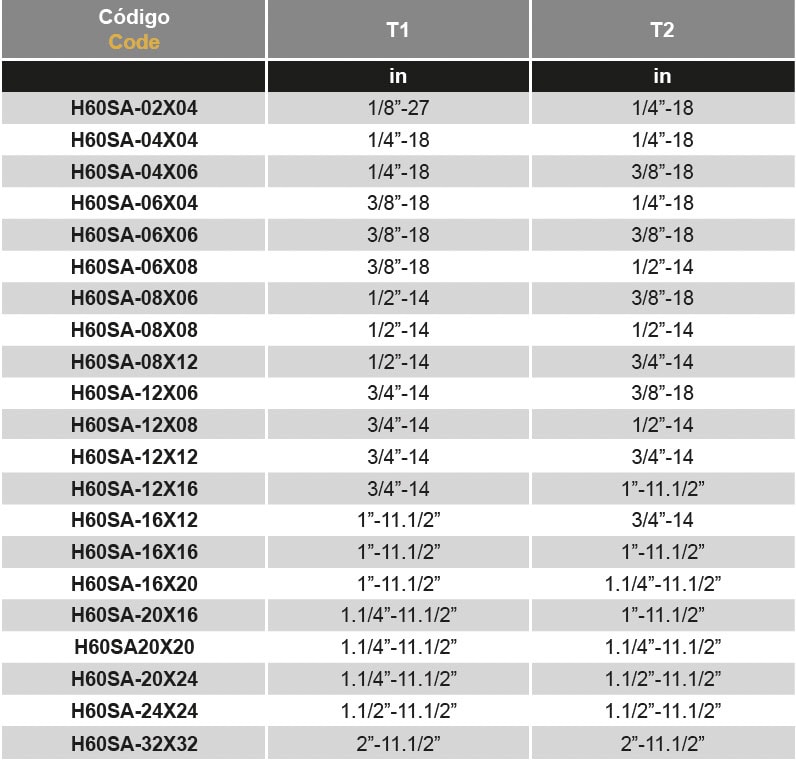 | Código Code | T1 | T2 |
|---|---|---|
|  | in | in |
| H60SA-02X04 | 1/8"-27 | 1/4"-18 |
| H60SA-04X04 | 1/4"-18 | 1/4"-18 |
| H60SA-04X06 | 1/4"-18 | 3/8"-18 |
| H60SA-06X04 | 3/8"-18 | 1/4"-18 |
| H60SA-06X06 | 3/8"-18 | 3/8"-18 |
| H60SA-06X08 | 3/8"-18 | 1/2"-14 |
| H60SA-08X06 | 1/2"-14 | 3/8"-18 |
| H60SA-08X08 | 1/2"-14 | 1/2"-14 |
| H60SA-08X12 | 1/2"-14 | 3/4"-14 |
| H60SA-12X06 | 3/4"-14 | 3/8"-18 |
| H60SA-12X08 | 3/4"-14 | 1/2"-14 |
| H60SA-12X12 | 3/4"-14 | 3/4"-14 |
| H60SA-12X16 | 3/4"-14 | 1"-11.1/2" |
| H60SA-16X12 | 1"-11.1/2" | 3/4"-14 |
| H60SA-16X16 | 1"-11.1/2" | 1"-11.1/2" |
| H60SA-16X20 | 1"-11.1/2" | 1.1/4"-11.1/2" |
| H60SA-20X16 | 1.1/4"-11.1/2" | 1"-11.1/2" |
| H60SA20X20 | 1.1/4"-11.1/2" | 1.1/4"-11.1/2" |
| H60SA-20X24 | 1.1/4"-11.1/2" | 1.1/2"-11.1/2" |
| H60SA-24X24 | 1.1/2"-11.1/2" | 1.1/2"-11.1/2" |
| H60SA-32X32 | 2"-11.1/2" | 2"-11.1/2" |